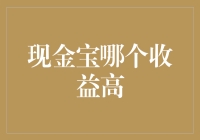 现金宝哪个收益高